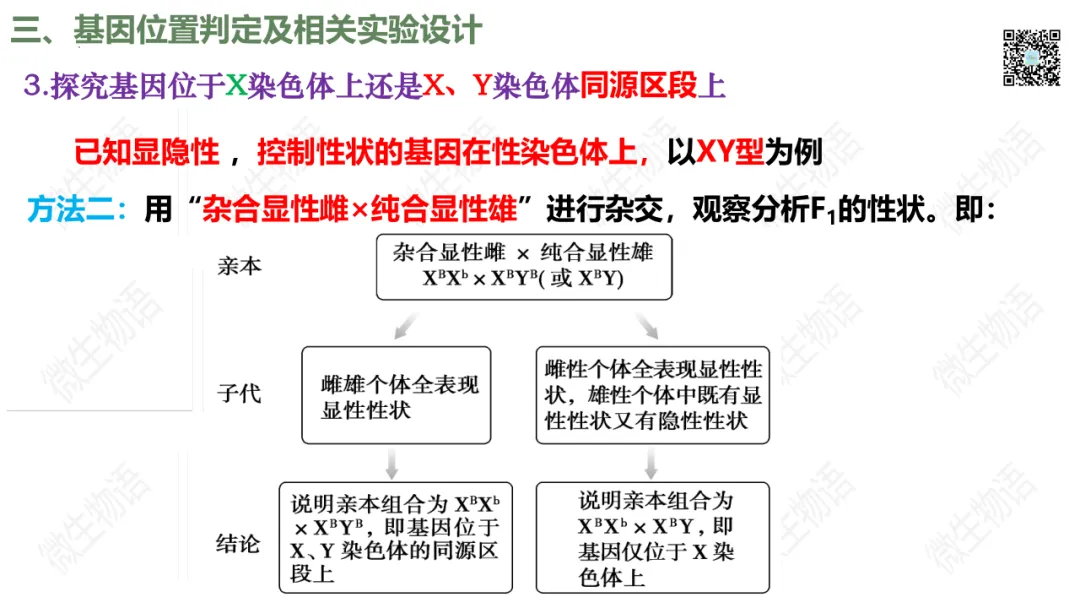 三、基因位置判定及相关实验设计

3.探究基因位于X染色体上还是X、Y染色体同源区段上

已知显隐性，控制性状的基因在性染色体上，以XY型为例

方法二：用“杂合显性雌×纯合显性雄”进行杂交，观察分析$F_1$的性状。即：

亲本

杂合显性雌 × 纯合显性雄
$X^BX^b \times X^BY^B$(或$X^BY$)

子代

雌雄个体全表现显性性状

雌性个体全表现显性性状，雄性个体中既有显性性状又有隐性性状

结论

说明亲本组合为$X^BX^b \times X^BY^B$，即基因位于X、Y染色体的同源区段上

说明亲本组合为$X^BX^b \times X^BY$，即基因仅位于X染色体上

微生物语